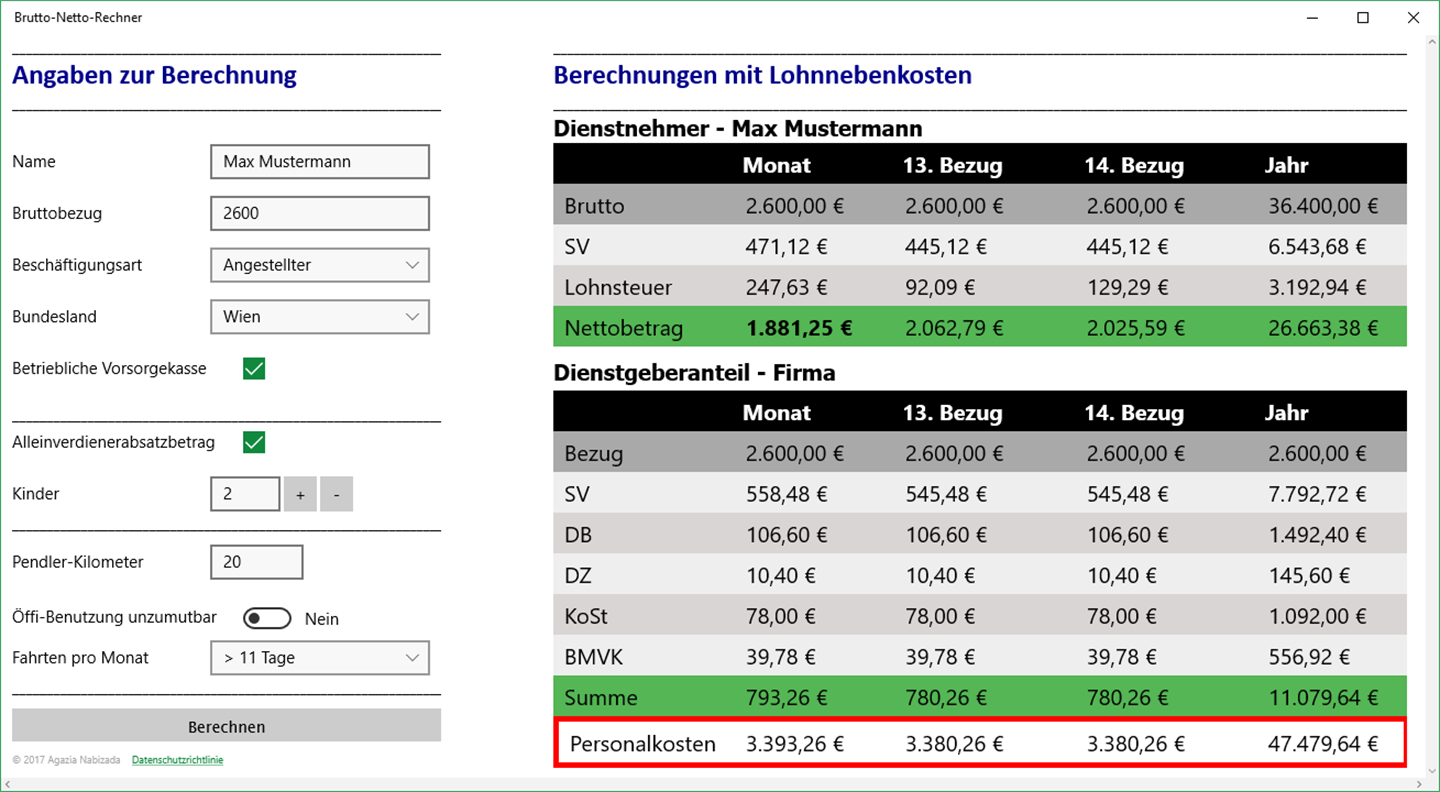 Brutto-Netto-Rechner

Angaben zur Berechnung

Name Max Mustermann

Bruttobezug 2600

Beschäftigungsart Angestellter

Bundesland Wien

Betriebliche Vorsorgekasse

Alleinverdienerabsatzbetrag

Kinder 2 + -

Pendler-Kilometer 20

Öffi-Benutzung unzumutbar Nein

Fahrten pro Monat > 11 Tage

Berechnen

© 2017 Agazia Nabizada Datenschutzrichtlinie

Berechnungen mit Lohnnebenkosten

Dienstnehmer - Max Mustermann

| | Monat | 13. Bezug | 14. Bezug | Jahr |
|---|---|---|---|---|
| Brutto | 2.600,00 € | 2.600,00 € | 2.600,00 € | 36.400,00 € |
| SV | 471,12 € | 445,12 € | 445,12 € | 6.543,68 € |
| Lohnsteuer | 247,63 € | 92,09 € | 129,29 € | 3.192,94 € |
| Nettobetrag | 1.881,25 € | 2.062,79 € | 2.025,59 € | 26.663,38 € |

Dienstgeberanteil - Firma

| | Monat | 13. Bezug | 14. Bezug | Jahr |
|---|---|---|---|---|
| Bezug | 2.600,00 € | 2.600,00 € | 2.600,00 € | 2.600,00 € |
| SV | 558,48 € | 545,48 € | 545,48 € | 7.792,72 € |
| DB | 106,60 € | 106,60 € | 106,60 € | 1.492,40 € |
| DZ | 10,40 € | 10,40 € | 10,40 € | 145,60 € |
| KoSt | 78,00 € | 78,00 € | 78,00 € | 1.092,00 € |
| BMVK | 39,78 € | 39,78 € | 39,78 € | 556,92 € |
| Summe | 793,26 € | 780,26 € | 780,26 € | 11.079,64 € |
| Personalkosten | 3.393,26 € | 3.380,26 € | 3.380,26 € | 47.479,64 € |